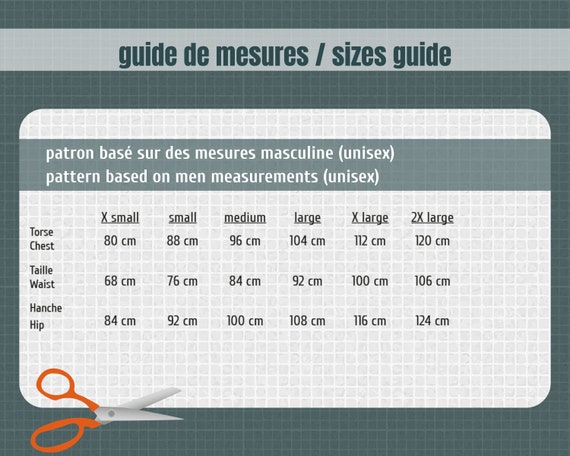 guide de mesures / sizes guide

patron basé sur des mesures masculine (unisex)
pattern based on men measurements (unisex)

| | X small | small | medium | large | X large | 2X large |
|---|---|---|---|---|---|---|
| Torse Chest | 80 cm | 88 cm | 96 cm | 104 cm | 112 cm | 120 cm |
| Taille Waist | 68 cm | 76 cm | 84 cm | 92 cm | 100 cm | 106 cm |
| Hanche Hip | 84 cm | 92 cm | 100 cm | 108 cm | 116 cm | 124 cm |